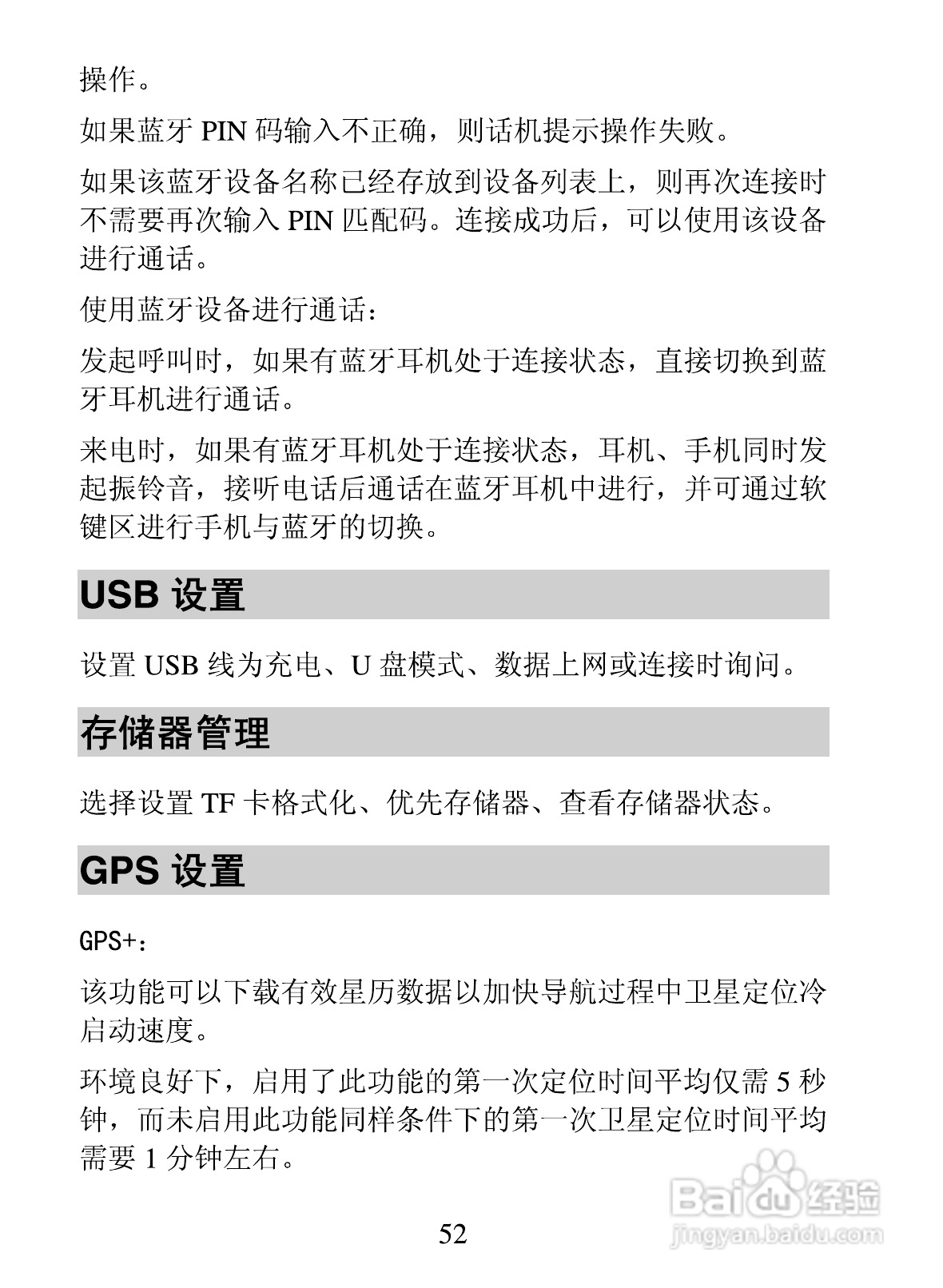 操作。

如果蓝牙PIN码输入不正确，则话机提示操作失败。

如果该蓝牙设备名称已经存放到设备列表上，则再次连接时不需要再次输入PIN匹配码。连接成功后，可以使用该设备进行通话。

使用蓝牙设备进行通话：

发起呼叫时，如果有蓝牙耳机处于连接状态，直接切换到蓝牙耳机进行通话。

来电时，如果有蓝牙耳机处于连接状态，耳机、手机同时发起振铃音，接听电话后通话在蓝牙耳机中进行，并可通过软键区进行手机与蓝牙的切换。

USB设置

设置USB线为充电、U盘模式、数据上网或连接时询问。

存储器管理

选择设置TF卡格式化、优先存储器、查看存储器状态。

GPS设置

GPS+：

该功能可以下载有效星历数据以加快导航过程中卫星定位冷启动速度。

环境良好下，启用了此功能的第一次定位时间平均仅需5秒钟，而未启用此功能同样条件下的第一次卫星定位时间平均需要1分钟左右。

52

Baidu经验
jingyan.baidu.com